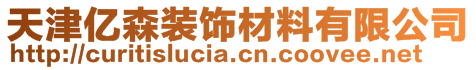 天津亿森装饰材料有限公司
http://curitislucia.cn.coovee.net